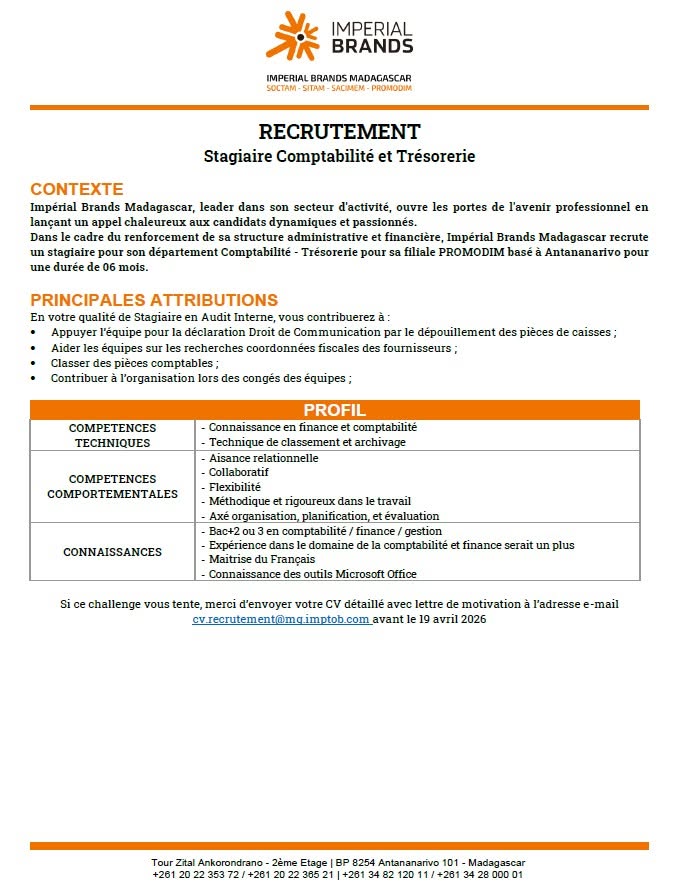 IMPERIAL BRANDS

IMPERIAL BRANDS MADAGASCAR
SOCTAM - SITAM - SACIMEM - PROMODIM

RECRUTEMENT
Stagiaire Comptabilité et Trésorerie

CONTEXTE
Impérial Brands Madagascar, leader dans son secteur d'activité, ouvre les portes de l'avenir professionnel en lançant un appel chaleureux aux candidats dynamiques et passionnés.
Dans le cadre du renforcement de sa structure administrative et financière, Impérial Brands Madagascar recrute un stagiaire pour son département Comptabilité - Trésorerie pour sa filiale PROMODIM basé à Antananarivo pour une durée de 06 mois.

PRINCIPALES ATTRIBUTIONS
En votre qualité de Stagiaire en Audit Interne, vous contribuerez à :
• Appuyer l'équipe pour la déclaration Droit de Communication par le dépouillement des pièces de caisses ;
• Aider les équipes sur les recherches coordonnées fiscales des fournisseurs ;
• Classer des pièces comptables ;
• Contribuer à l'organisation lors des congés des équipes ;

| PROFIL | |
|---|---|
| COMPETENCES TECHNIQUES | - Connaissance en finance et comptabilité<br>- Technique de classement et archivage |
| COMPETENCES COMPORTEMENTALES | - Aisance relationnelle<br>- Collaboratif<br>- Flexibilité<br>- Méthodique et rigoureux dans le travail<br>- Axé organisation, planification, et évaluation |
| CONNAISSANCES | - Bac+2 ou 3 en comptabilité / finance / gestion<br>- Expérience dans le domaine de la comptabilité et finance serait un plus<br>- Maitrise du Français<br>- Connaissance des outils Microsoft Office |

Si ce challenge vous tente, merci d'envoyer votre CV détaillé avec lettre de motivation à l'adresse e-mail cv.recrutement@mg.imptob.com avant le 19 avril 2026

Tour Zital Ankorondrano - 2ème Etage | BP 8254 Antananarivo 101 - Madagascar
+261 20 22 353 72 / +261 20 22 365 21 | +261 34 82 120 11 / +261 34 28 000 01